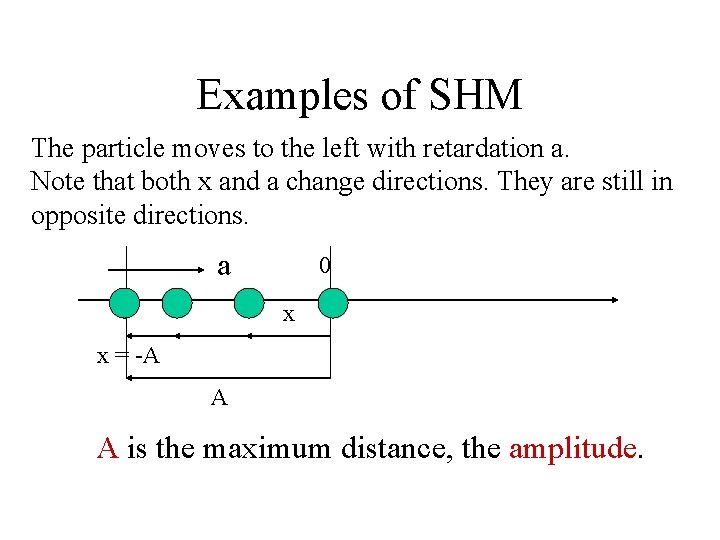 Examples of SHM

The particle moves to the left with retardation a.
Note that both x and a change directions. They are still in opposite directions.

a

0

x

x = -A

A

A is the maximum distance, the amplitude.